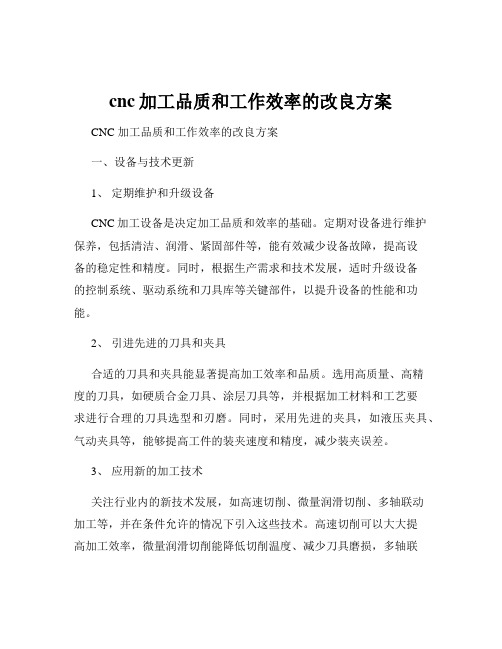 cnc 加工品质和工作效率的改良方案

CNC 加工品质和工作效率的改良方案

一、设备与技术更新

1、 定期维护和升级设备

CNC 加工设备是决定加工品质和效率的基础。定期对设备进行维护保养，包括清洁、润滑、紧固部件等，能有效减少设备故障，提高设备的稳定性和精度。同时，根据生产需求和技术发展，适时升级设备的控制系统、驱动系统和刀具库等关键部件，以提升设备的性能和功能。

2、 引进先进的刀具和夹具

合适的刀具和夹具能显著提高加工效率和品质。选用高质量、高精度的刀具，如硬质合金刀具、涂层刀具等，并根据加工材料和工艺要求进行合理的刀具选型和刃磨。同时，采用先进的夹具，如液压夹具、气动夹具等，能够提高工件的装夹速度和精度，减少装夹误差。

3、 应用新的加工技术

关注行业内的新技术发展，如高速切削、微量润滑切削、多轴联动加工等，并在条件允许的情况下引入这些技术。高速切削可以大大提高加工效率，微量润滑切削能降低切削温度、减少刀具磨损，多轴联